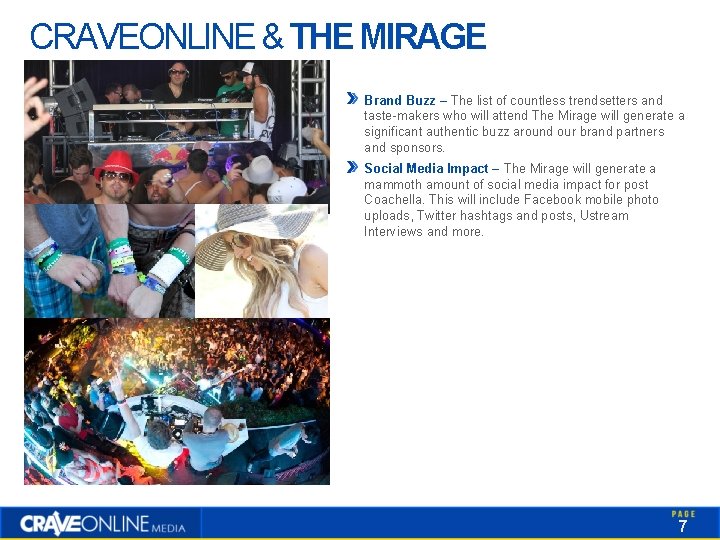 CRAVEONLINE & THE MIRAGE

» Brand Buzz – The list of countless trendsetters and taste-makers who will attend The Mirage will generate a significant authentic buzz around our brand partners and sponsors.

» Social Media Impact – The Mirage will generate a mammoth amount of social media impact for post Coachella. This will include Facebook mobile photo uploads, Twitter hashtags and posts, Ustream Interviews and more.

CRAVEONLINE MEDIA

PAGE
7